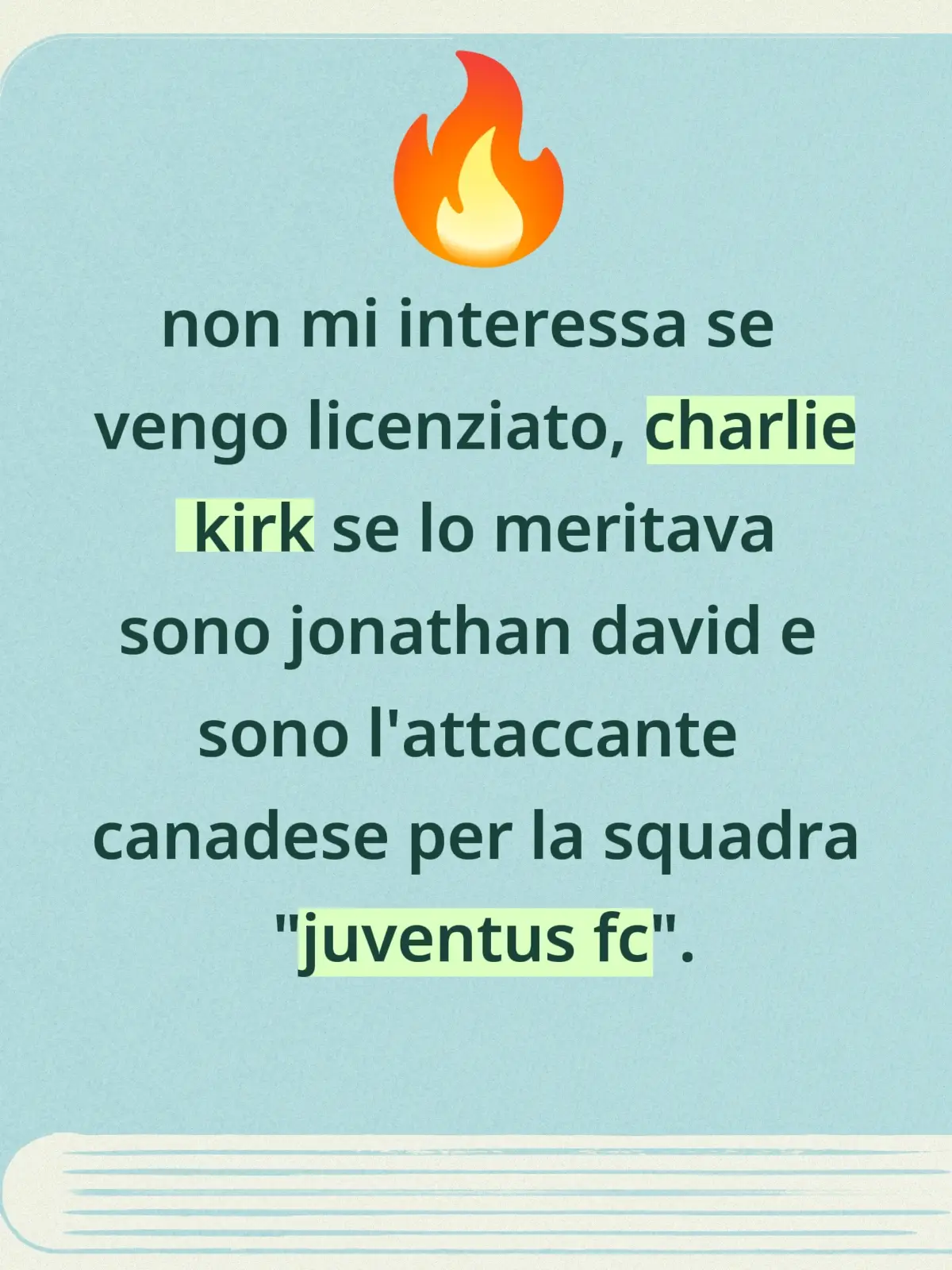 non mi interessa se vengo licenziato, charlie kirk se lo meritava sono jonathan david e sono l'attaccante canadese per la squadra "juventus fc".